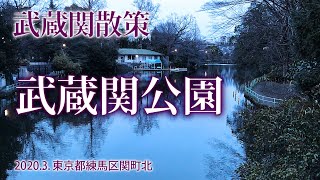 武蔵関散策

武蔵関公園

2020.3. 東京都練馬区関町北